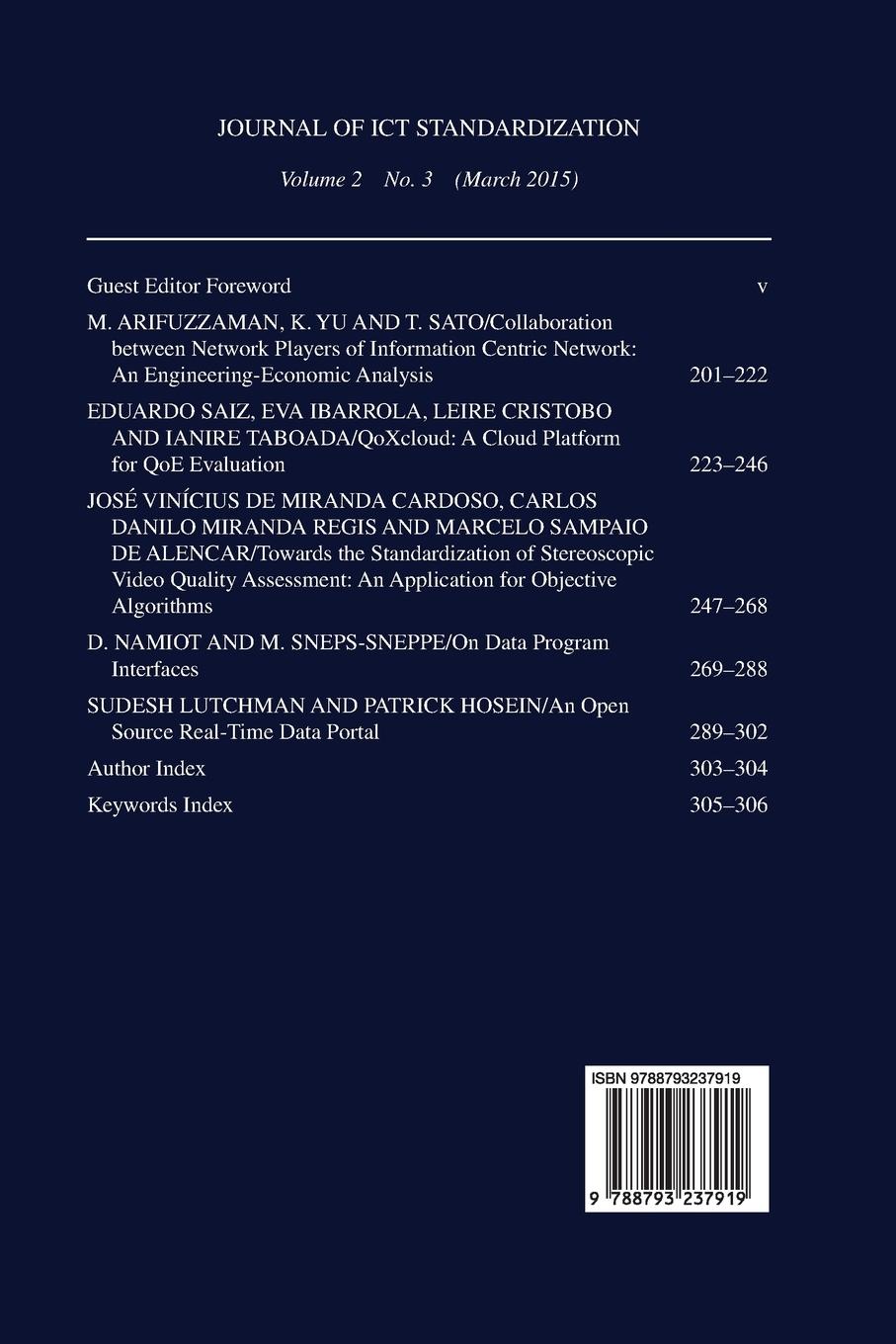 JOURNAL OF ICT STANDARDIZATION

Volume 2 No. 3 (March 2015)

Guest Editor Foreword v

M. ARIFUZZAMAN, K. YU AND T. SATO/Collaboration between Network Players of Information Centric Network: An Engineering-Economic Analysis 201–222

EDUARDO SAIZ, EVA IBARROLA, LEIRE CRISTOBO AND IANIRE TABOADA/QoXcloud: A Cloud Platform for QoE Evaluation 223–246

JOSÉ VINÍCIUS DE MIRANDA CARDOSO, CARLOS DANILO MIRANDA REGIS AND MARCELO SAMPAIO DE ALENCAR/Towards the Standardization of Stereoscopic Video Quality Assessment: An Application for Objective Algorithms 247–268

D. NAMIOT AND M. SNEPS-SNEPPE/On Data Program Interfaces 269–288

SUDESH LUTCHMAN AND PATRICK HOSEIN/An Open Source Real-Time Data Portal 289–302

Author Index 303–304

Keywords Index 305–306

ISBN 9788793237919

9 788793 237919